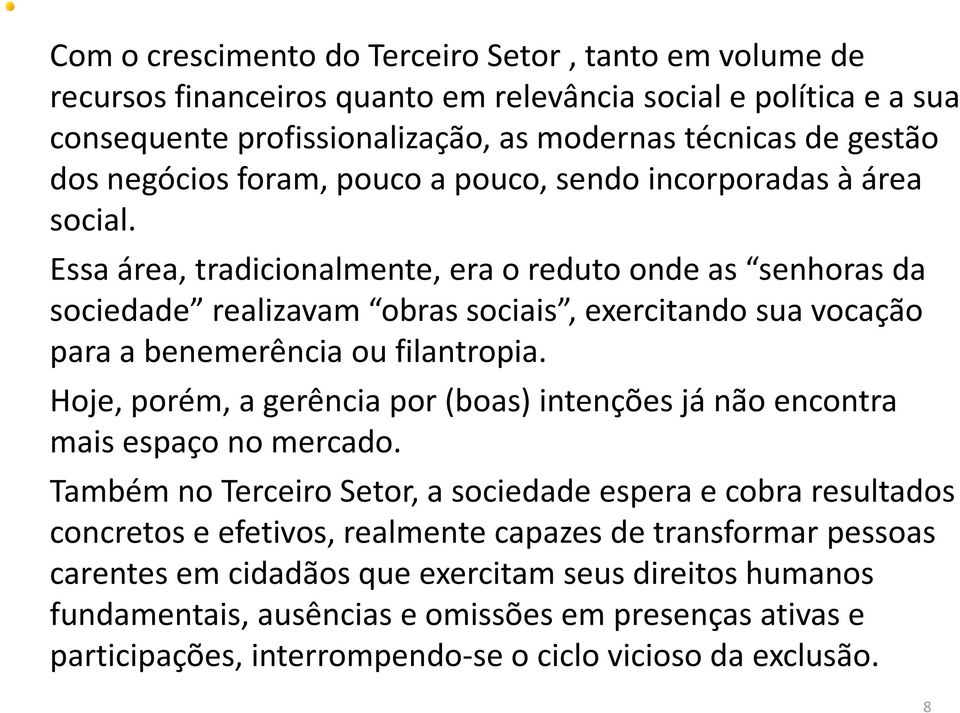 Com o crescimento do Terceiro Setor , tanto em volume de recursos financeiros quanto em relevância social e política e a sua consequente profissionalização, as modernas técnicas de gestão dos negócios foram, pouco a pouco, sendo incorporadas à área social.

Essa área, tradicionalmente, era o reduto onde as “senhoras da sociedade” realizavam “obras sociais”, exercitando sua vocação para a benemerência ou filantropia.

Hoje, porém, a gerência por (boas) intenções já não encontra mais espaço no mercado.

Também no Terceiro Setor, a sociedade espera e cobra resultados concretos e efetivos, realmente capazes de transformar pessoas carentes em cidadãos que exercitam seus direitos humanos fundamentais, ausências e omissões em presenças ativas e participações, interrompendo-se o ciclo vicioso da exclusão.

8